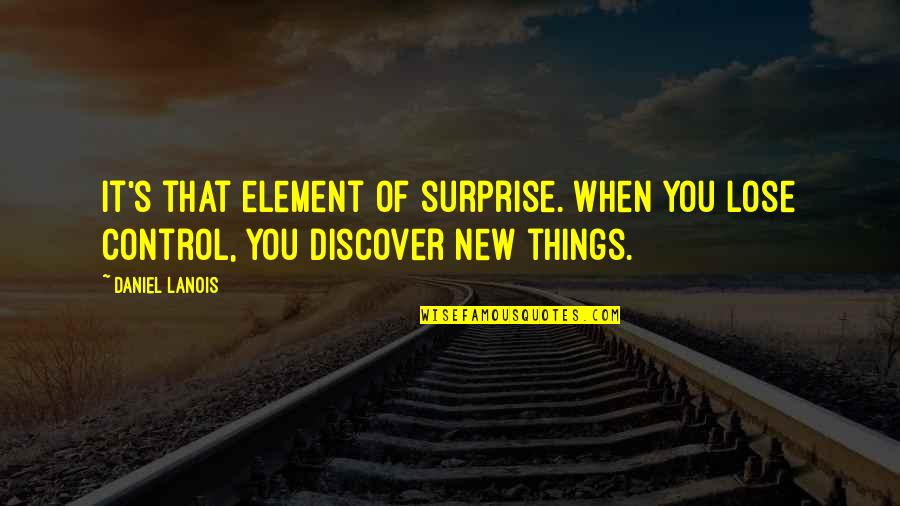 IT'S THAT ELEMENT OF SURPRISE. WHEN YOU LOSE CONTROL, YOU DISCOVER NEW THINGS.

~ DANIEL LANOIS

WISEFAMOUSQUOTES.COM